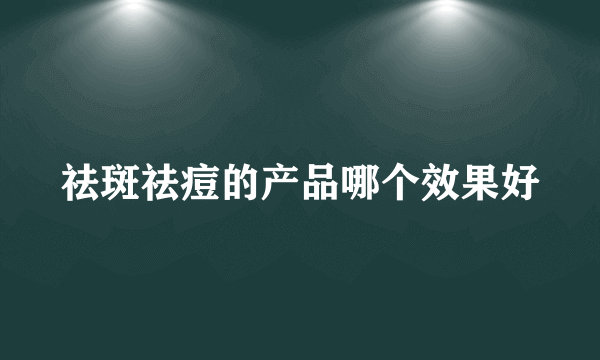 祛斑祛痘的产品哪个效果好